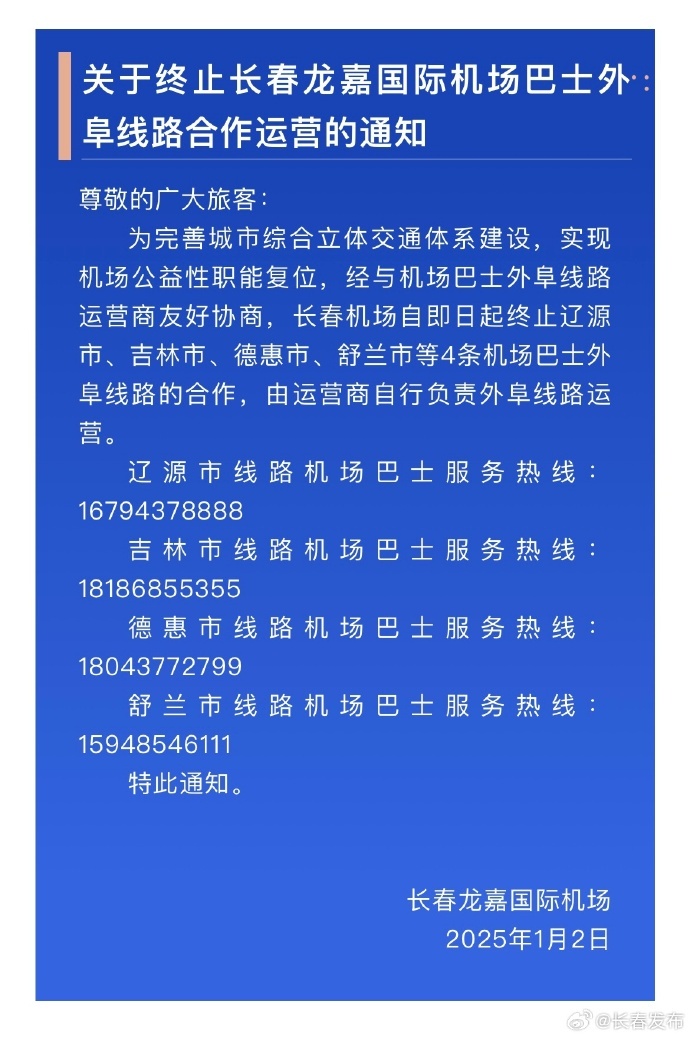 关于终止长春龙嘉国际机场巴士外阜线路合作运营的通知

尊敬的广大旅客：

为完善城市综合立体交通体系建设，实现机场公益性职能复位，经与机场巴士外阜线路运营商友好协商，长春机场自即日起终止辽源市、吉林市、德惠市、舒兰市等4条机场巴士外阜线路的合作，由运营商自行负责外阜线路运营。

辽源市线路机场巴士服务热线：16794378888

吉林市线路机场巴士服务热线：18186855355

德惠市线路机场巴士服务热线：18043772799

舒兰市线路机场巴士服务热线：15948546111

特此通知。

长春龙嘉国际机场
2025年1月2日

@长春发布